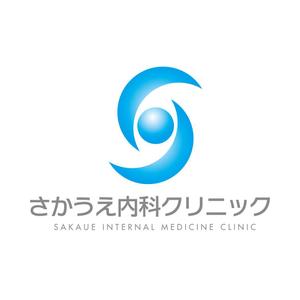 さかうえ内科クリニック
SAKAUE INTERNAL MEDICINE CLINIC